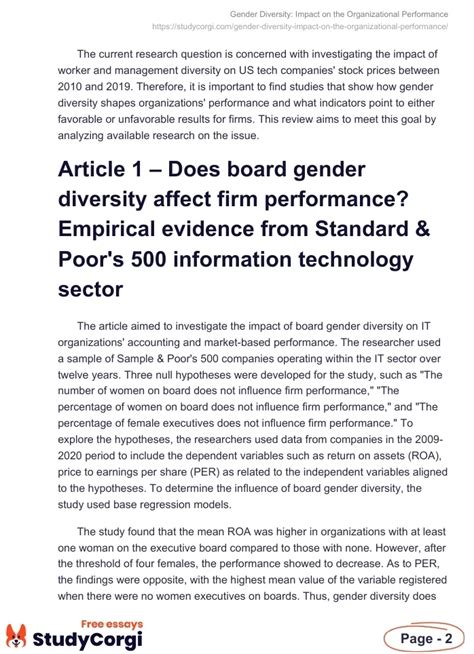 Gender Diversity: Impact on the Organizational Performance
https://studycorgi.com/gender-diversity-impact-on-the-organizational-performance/

The current research question is concerned with investigating the impact of worker and management diversity on US tech companies' stock prices between 2010 and 2019. Therefore, it is important to find studies that show how gender diversity shapes organizations' performance and what indicators point to either favorable or unfavorable results for firms. This review aims to meet this goal by analyzing available research on the issue.

Article 1 – Does board gender diversity affect firm performance? Empirical evidence from Standard & Poor's 500 information technology sector

The article aimed to investigate the impact of board gender diversity on IT organizations' accounting and market-based performance. The researcher used a sample of Sample & Poor's 500 companies operating within the IT sector over twelve years. Three null hypotheses were developed for the study, such as "The number of women on board does not influence firm performance," "The percentage of women on board does not influence firm performance," and "The percentage of female executives does not influence firm performance." To explore the hypotheses, the researchers used data from companies in the 2009-2020 period to include the dependent variables such as return on assets (ROA), price to earnings per share (PER) as related to the independent variables aligned to the hypotheses. To determine the influence of board gender diversity, the study used base regression models.

The study found that the mean ROA was higher in organizations with at least one woman on the executive board compared to those with none. However, after the threshold of four females, the performance showed to decrease. As to PER, the findings were opposite, with the highest mean value of the variable registered when there were no women executives on boards. Thus, gender diversity does

Free essays
StudyCorgi
Page - 2